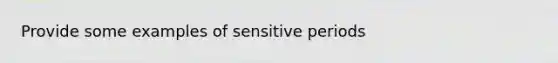 Provide some examples of sensitive periods